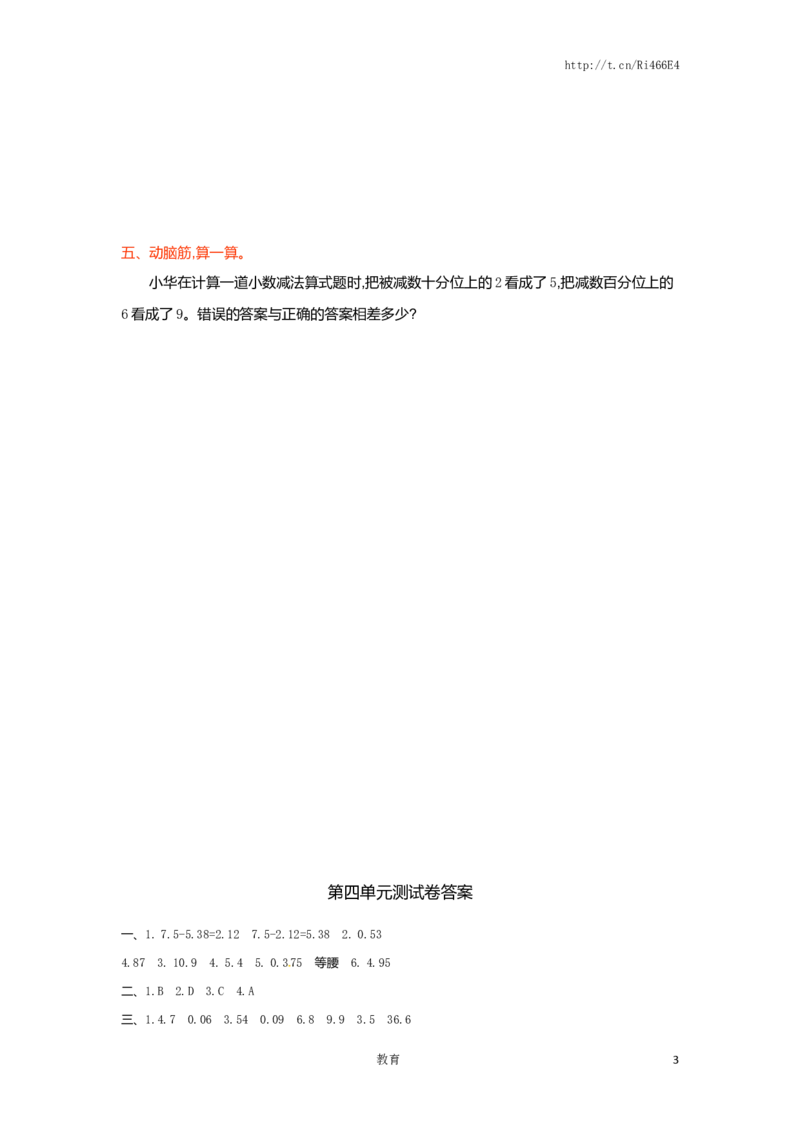 http://t.cn/Ri466E4

五、动脑筋,算一算。

小华在计算一道小数减法算式题时,把被减数十分位上的2看成了5,把减数百分位上的6看成了9。错误的答案与正确的答案相差多少?

第四单元测试卷答案

一、1. 7.5-5.38=2.12 7.5-2.12=5.38 2. 0.53

4.87 3. 10.9 4. 5.4 5. 0.375 等腰 6. 4.95

二、1.B 2.D 3.C 4.A

三、1.4.7 0.06 3.54 0.09 6.8 9.9 3.5 36.6

教育

3